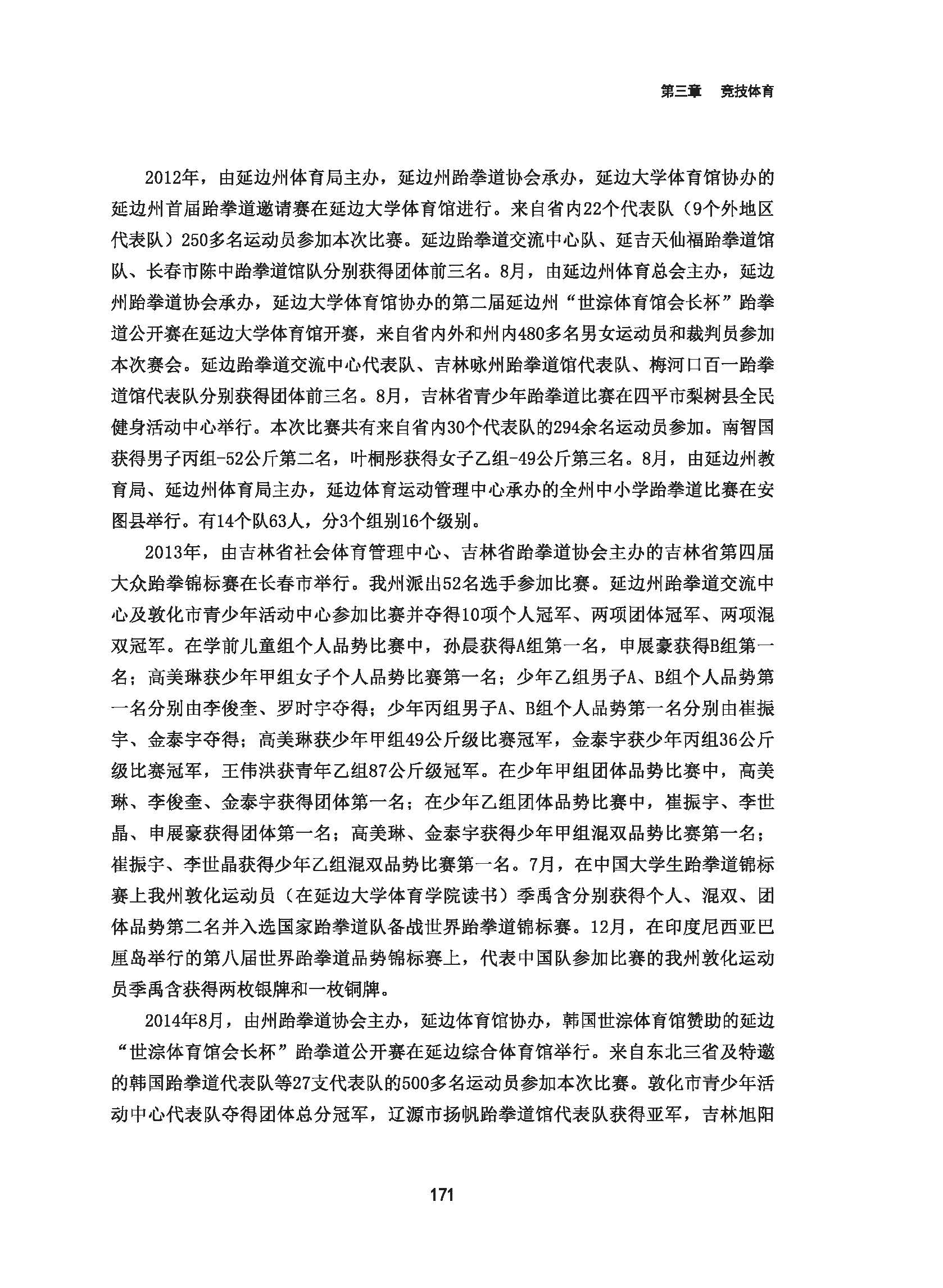 第三章　竞技体育

2012年，由延边州体育局主办，延边州跆拳道协会承办，延边大学体育馆协办的延边州首届跆拳道邀请赛在延边大学体育馆进行。来自省内22个代表队（9个外地区代表队）250多名运动员参加本次比赛。延边跆拳道交流中心队、延吉天仙福跆拳道馆队、长春市陈中跆拳道馆队分别获得团体前三名。8月，由延边州体育总会主办，延边州跆拳道协会承办，延边大学体育馆协办的第二届延边州“世淙体育馆会长杯”跆拳道公开赛在延边大学体育馆开赛，来自省内外和州内480多名男女运动员和裁判员参加本次赛会。延边跆拳道交流中心代表队、吉林咏州跆拳道馆代表队、梅河口百一跆拳道馆代表队分别获得团体前三名。8月，吉林省青少年跆拳道比赛在四平市梨树县全民健身活动中心举行。本次比赛共有来自省内30个代表队的294余名运动员参加。南智国获得男子丙组-52公斤第二名，叶桐彤获得女子乙组-49公斤第三名。8月，由延边州教育局、延边州体育局主办，延边体育运动管理中心承办的全州中小学跆拳道比赛在安图县举行。有14个队63人，分3个组别16个级别。

2013年，由吉林省社会体育管理中心、吉林省跆拳道协会主办的吉林省第四届大众跆拳锦标赛在长春市举行。我州派出52名选手参加比赛。延边州跆拳道交流中心及敦化市青少年活动中心参加比赛并夺得10项个人冠军、两项团体冠军、两项混双冠军。在学前儿童组个人品势比赛中，孙晨获得A组第一名，申展豪获得B组第一名；高美琳获少年甲组女子个人品势比赛第一名；少年乙组男子A、B组个人品势第一名分别由李俊奎、罗时宇夺得；少年丙组男子A、B组个人品势第一名分别由崔振宇、金泰宇夺得；高美琳获少年甲组49公斤级比赛冠军，金泰宇获少年丙组36公斤级比赛冠军，王伟洪获青年乙组87公斤级冠军。在少年甲组团体品势比赛中，高美琳、李俊奎、金泰宇获得团体第一名；在少年乙组团体品势比赛中，崔振宇、李世晶、申展豪获得团体第一名；高美琳、金泰宇获得少年甲组混双品势比赛第一名；崔振宇、李世晶获得少年乙组混双品势比赛第一名。7月，在中国大学生跆拳道锦标赛上我州敦化运动员（在延边大学体育学院读书）季禹含分别获得个人、混双、团体品势第二名并入选国家跆拳道队备战世界跆拳道锦标赛。12月，在印度尼西亚巴厘岛举行的第八届世界跆拳道品势锦标赛上，代表中国队参加比赛的我州敦化运动员季禹含获得两枚银牌和一枚铜牌。

2014年8月，由州跆拳道协会主办，延边体育馆协办，韩国世淙体育馆赞助的延边“世淙体育馆会长杯”跆拳道公开赛在延边综合体育馆举行。来自东北三省及特邀的韩国跆拳道代表队等27支代表队的500多名运动员参加本次比赛。敦化市青少年活动中心代表队夺得团体总分冠军，辽源市扬帆跆拳道馆代表队获得亚军，吉林旭阳

171